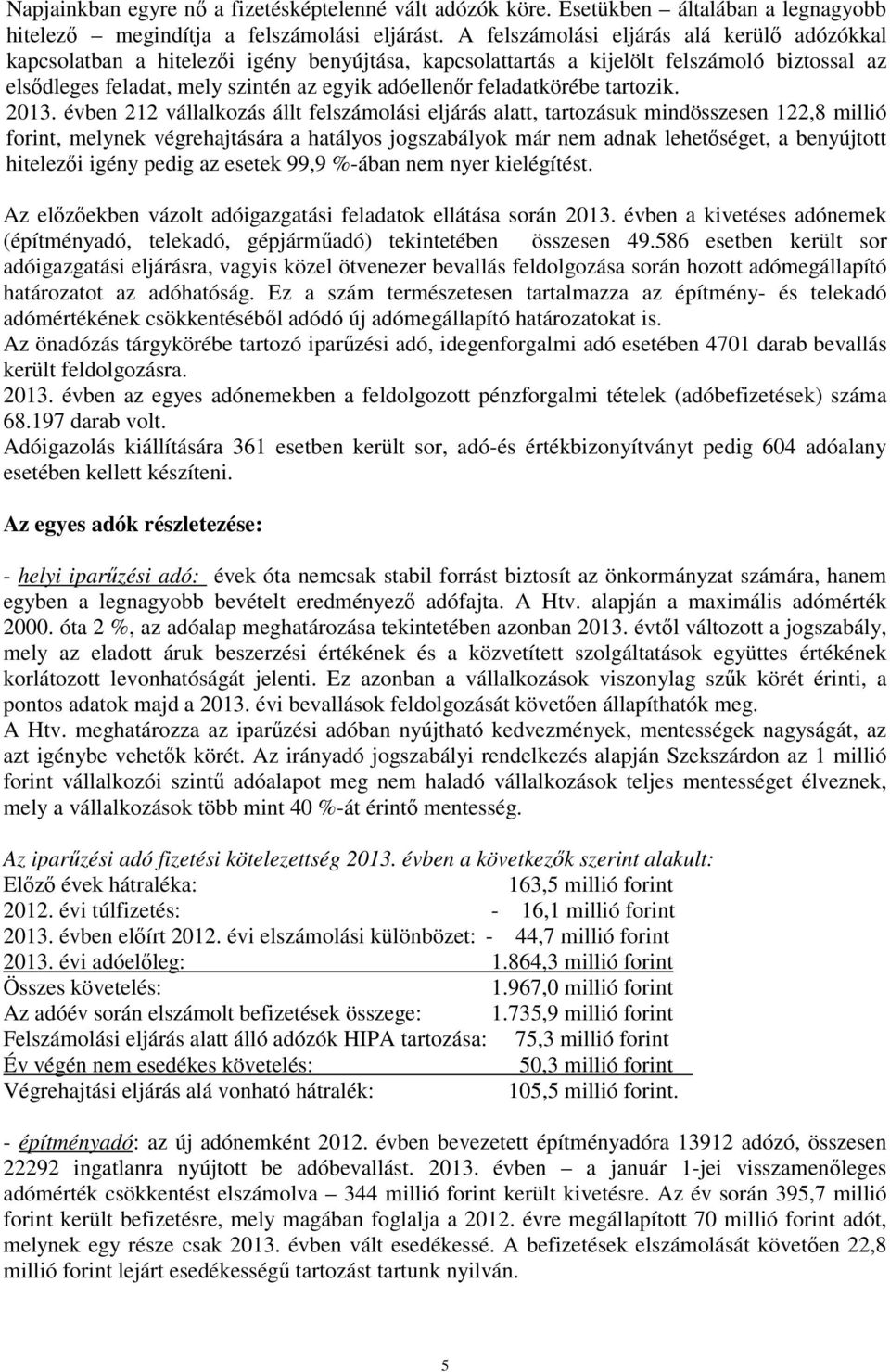 Napjainkban egyre nő a fizetésképtelenné vált adózók köre. Esetükben – általában a legnagyobb hitelező – megindítja a felszámolási eljárást. A felszámolási eljárás alá kerülő adózókkal kapcsolatban a hitelezői igény benyújtása, kapcsolattartás a kijelölt felszámoló biztossal az elsődleges feladat, mely szintén az egyik adóellenőr feladatkörébe tartozik.
2013. évben 212 vállalkozás állt felszámolási eljárás alatt, tartozásuk mindösszesen 122,8 millió forint, melynek végrehajtására a hatályos jogszabályok már nem adnak lehetőséget, a benyújtott hitelezői igény pedig az esetek 99,9 %-ában nem nyer kielégítést.

Az előzőekben vázolt adóigazgatási feladatok ellátása során 2013. évben a kivetéses adónemek (építményadó, telekadó, gépjárműadó) tekintetében összesen 49.586 esetben került sor adóigazgatási eljárásra, vagyis közel ötvenezer bevallás feldolgozása során hozott adómegállapító határozatot az adóhatóság. Ez a szám természetesen tartalmazza az építmény- és telekadó adómértékének csökkentéséből adódó új adómegállapító határozatokat is.
Az önadózás tárgykörébe tartozó iparűzési adó, idegenforgalmi adó esetében 4701 darab bevallás került feldolgozásra.
2013. évben az egyes adónemekben a feldolgozott pénzforgalmi tételek (adóbefizetések) száma 68.197 darab volt.
Adóigazolás kiállítására 361 esetben került sor, adó-és értékbizonyítványt pedig 604 adóalany esetében kellett készíteni.

Az egyes adók részletezése:

- helyi iparűzési adó: évek óta nemcsak stabil forrást biztosít az önkormányzat számára, hanem egyben a legnagyobb bevételt eredményező adófajta. A Htv. alapján a maximális adómérték 2000. óta 2 %, az adóalap meghatározása tekintetében azonban 2013. évtől változott a jogszabály, mely az eladott áruk beszerzési értékének és a közvetített szolgáltatások együttes értékének korlátozott levonhatóságát jelenti. Ez azonban a vállalkozások viszonylag szűk körét érinti, a pontos adatok majd a 2013. évi bevallások feldolgozását követően állapíthatók meg.
A Htv. meghatározza az iparűzési adóban nyújtható kedvezmények, mentességek nagyságát, az azt igénybe vehetők körét. Az irányadó jogszabályi rendelkezés alapján Szekszárdon az 1 millió forint vállalkozói szintű adóalapot meg nem haladó vállalkozások teljes mentességet élveznek, mely a vállalkozások több mint 40 %-át érintő mentesség.

Az iparűzési adó fizetési kötelezettség 2013. évben a következők szerint alakult:
Előző évek hátraléka: 163,5 millió forint
2012. évi túlfizetés: - 16,1 millió forint
2013. évben előírt 2012. évi elszámolási különbözet: - 44,7 millió forint
2013. évi adóelőleg: 1.864,3 millió forint
Összes követelés: 1.967,0 millió forint
Az adóév során elszámolt befizetések összege: 1.735,9 millió forint
Felszámolási eljárás alatt álló adózók HIPA tartozása: 75,3 millió forint
Év végén nem esedékes követelés: 50,3 millió forint
Végrehajtási eljárás alá vonható hátralék: 105,5 millió forint.

- építményadó: az új adónemként 2012. évben bevezetett építményadóra 13912 adózó, összesen 22292 ingatlanra nyújtott be adóbevallást. 2013. évben – a január 1-jei visszamenőleges adómérték csökkentést elszámolva – 344 millió forint került kivetésre. Az év során 395,7 millió forint került befizetésre, mely magában foglalja a 2012. évre megállapított 70 millió forint adót, melynek egy része csak 2013. évben vált esedékessé. A befizetések elszámolását követően 22,8 millió forint lejárt esedékességű tartozást tartunk nyilván.

5